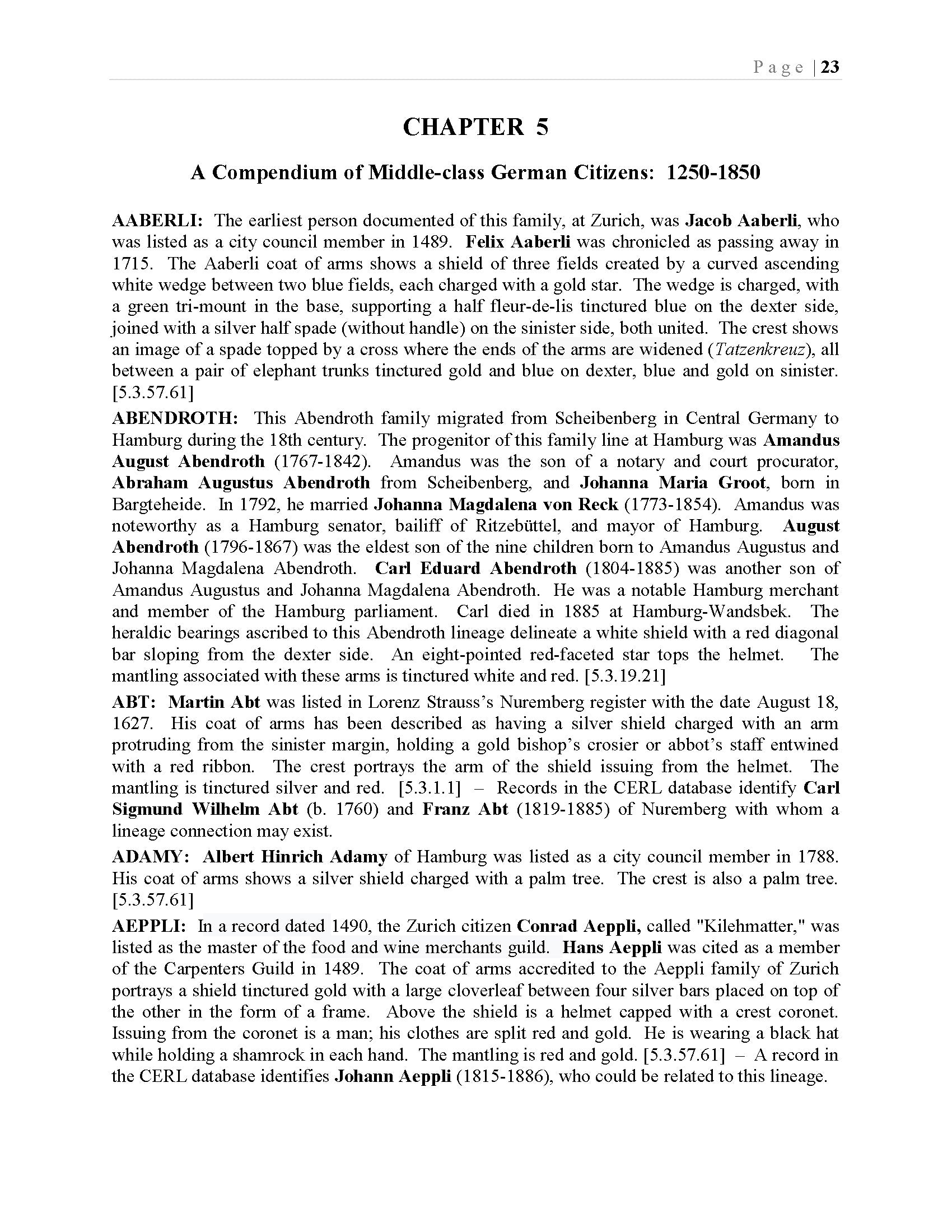 Page | 23

CHAPTER 5

A Compendium of Middle-class German Citizens: 1250-1850

AABERLI: The earliest person documented of this family, at Zurich, was Jacob Aaberli, who was listed as a city council member in 1489. Felix Aaberli was chronicled as passing away in 1715. The Aaberli coat of arms shows a shield of three fields created by a curved ascending white wedge between two blue fields, each charged with a gold star. The wedge is charged, with a green tri-mount in the base, supporting a half fleur-de-lis tinctured blue on the dexter side, joined with a silver half spade (without handle) on the sinister side, both united. The crest shows an image of a spade topped by a cross where the ends of the arms are widened (Tatzenkreuz), all between a pair of elephant trunks tinctured gold and blue on dexter, blue and gold on sinister. [5.3.57.61]

ABENDROTH: This Abendroth family migrated from Scheibenberg in Central Germany to Hamburg during the 18th century. The progenitor of this family line at Hamburg was Amandus August Abendroth (1767-1842). Amandus was the son of a notary and court procurator, Abraham Augustus Abendroth from Scheibenberg, and Johanna Maria Groot, born in Bargteheide. In 1792, he married Johanna Magdalena von Reck (1773-1854). Amandus was noteworthy as a Hamburg senator, bailiff of Ritzebüttel, and mayor of Hamburg. August Abendroth (1796-1867) was the eldest son of the nine children born to Amandus Augustus and Johanna Magdalena Abendroth. Carl Eduard Abendroth (1804-1885) was another son of Amandus Augustus and Johanna Magdalena Abendroth. He was a notable Hamburg merchant and member of the Hamburg parliament. Carl died in 1885 at Hamburg-Wandsbek. The heraldic bearings ascribed to this Abendroth lineage delineate a white shield with a red diagonal bar sloping from the dexter side. An eight-pointed red-faceted star tops the helmet. The mantling associated with these arms is tinctured white and red. [5.3.19.21]

ABT: Martin Abt was listed in Lorenz Strauss's Nuremberg register with the date August 18, 1627. His coat of arms has been described as having a silver shield charged with an arm protruding from the sinister margin, holding a gold bishop's crosier or abbot's staff entwined with a red ribbon. The crest portrays the arm of the shield issuing from the helmet. The mantling is tinctured silver and red. [5.3.1.1] – Records in the CERL database identify Carl Sigmund Wilhelm Abt (b. 1760) and Franz Abt (1819-1885) of Nuremberg with whom a lineage connection may exist.

ADAMY: Albert Hinrich Adamy of Hamburg was listed as a city council member in 1788. His coat of arms shows a silver shield charged with a palm tree. The crest is also a palm tree. [5.3.57.61]

AEPPLI: In a record dated 1490, the Zurich citizen Conrad Aeppli, called "Kilehmatter," was listed as the master of the food and wine merchants guild. Hans Aeppli was cited as a member of the Carpenters Guild in 1489. The coat of arms accredited to the Aeppli family of Zurich portrays a shield tinctured gold with a large cloverleaf between four silver bars placed on top of the other in the form of a frame. Above the shield is a helmet capped with a crest coronet. Issuing from the coronet is a man; his clothes are split red and gold. He is wearing a black hat while holding a shamrock in each hand. The mantling is red and gold. [5.3.57.61] – A record in the CERL database identifies Johann Aeppli (1815-1886), who could be related to this lineage.